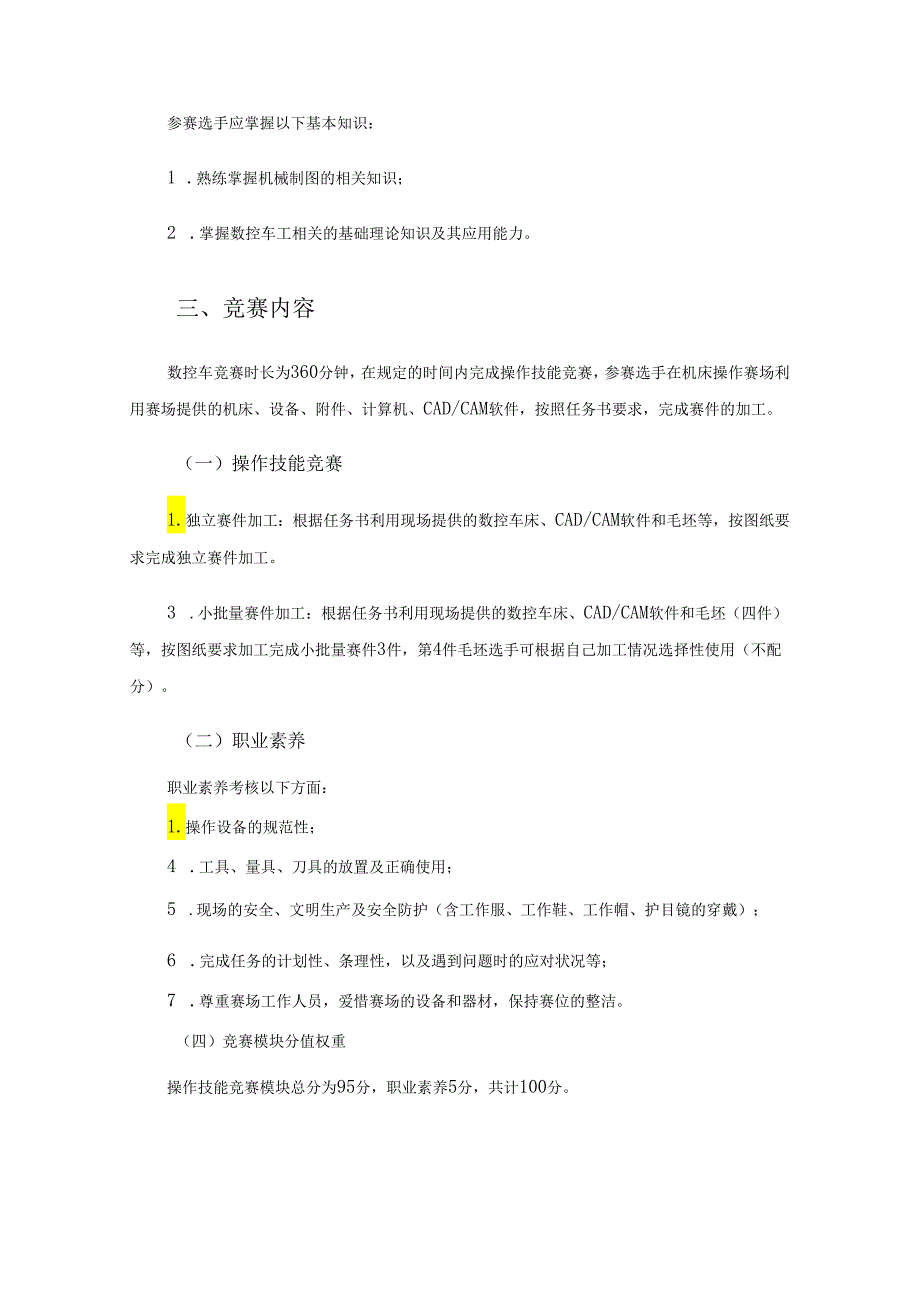 参赛选手应掌握以下基本知识：

1．熟练掌握机械制图的相关知识；

2．掌握数控车工相关的基础理论知识及其应用能力。

三、竞赛内容

数控车竞赛时长为360分钟，在规定的时间内完成操作技能竞赛，参赛选手在机床操作赛场利用赛场提供的机床、设备、附件、计算机、CAD/CAM软件，按照任务书要求，完成赛件的加工。

（一）操作技能竞赛

1.独立赛件加工：根据任务书利用现场提供的数控车床、CAD/CAM软件和毛坯等，按图纸要求完成独立赛件加工。

3．小批量赛件加工：根据任务书利用现场提供的数控车床、CAD/CAM软件和毛坯（四件）等，按图纸要求加工完成小批量赛件3件，第4件毛坯选手可根据自己加工情况选择性使用（不配分）。

（二）职业素养

职业素养考核以下方面：

1.操作设备的规范性；

4．工具、量具、刀具的放置及正确使用；

5．现场的安全、文明生产及安全防护（含工作服、工作鞋、工作帽、护目镜的穿戴）；

6．完成任务的计划性、条理性，以及遇到问题时的应对状况等；

7．尊重赛场工作人员，爱惜赛场的设备和器材，保持赛位的整洁。

（四）竞赛模块分值权重

操作技能竞赛模块总分为95分，职业素养5分，共计100分。